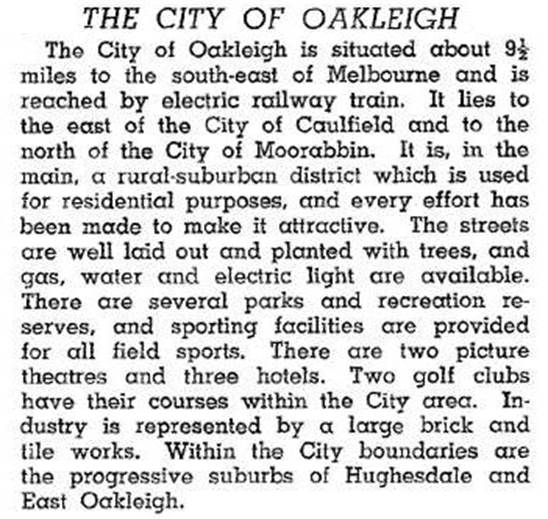 THE CITY OF OAKLEIGH

The City of Oakleigh is situated about $9\frac{1}{2}$ miles to the south-east of Melbourne and is reached by electric railway train. It lies to the east of the City of Caulfield and to the north of the City of Moorabbin. It is, in the main, a rural-suburban district which is used for residential purposes, and every effort has been made to make it attractive. The streets are well laid out and planted with trees, and gas, water and electric light are available. There are several parks and recreation reserves, and sporting facilities are provided for all field sports. There are two picture theatres and three hotels. Two golf clubs have their courses within the City area. Industry is represented by a large brick and tile works. Within the City boundaries are the progressive suburbs of Hughesdale and East Oakleigh.